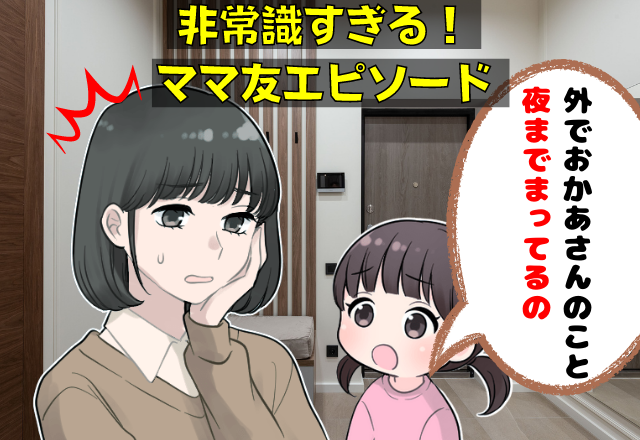 非常識すぎる！
ママ友エピソード

外でおかあさんのこと
夜までまってるの